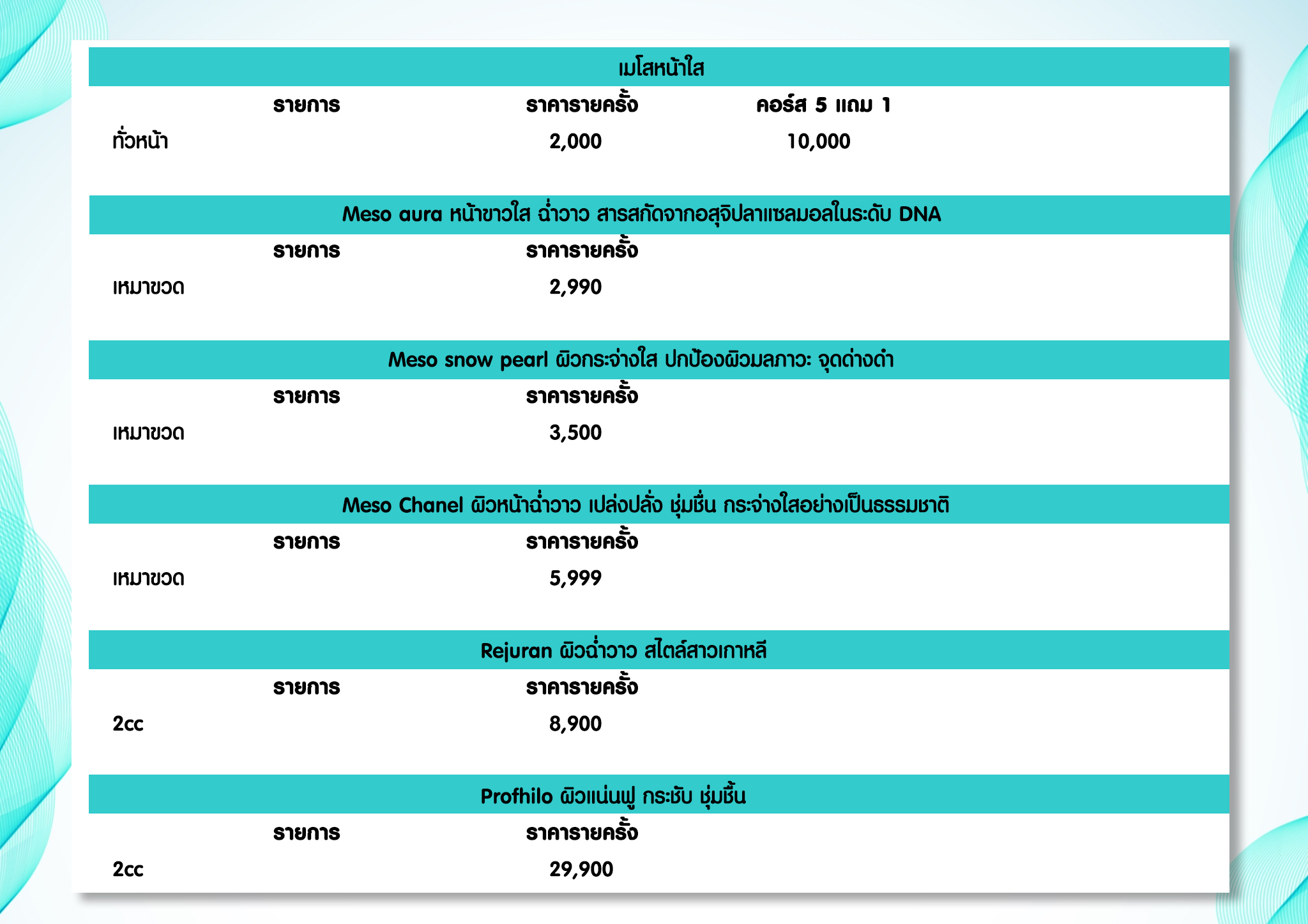 เมโสหน้าใส

| รายการ | ราคารายครั้ง | คอร์ส 5 แถม 1 |
|---|---|---|
| ทั่วหน้า | 2,000 | 10,000 |

Meso aura หน้าขาวใส ฉ่ำวาว สารสกัดจากอสุจิปลาแซลมอลในระดับ DNA

| รายการ | ราคารายครั้ง |
|---|---|
| เหมาขวด | 2,990 |

Meso snow pearl ผิวกระจ่างใส ปกป้องผิวมลภาวะ จุดด่างดำ

| รายการ | ราคารายครั้ง |
|---|---|
| เหมาขวด | 3,500 |

Meso Chanel ผิวหน้าฉ่ำวาว เปล่งปลั่ง ชุ่มชื่น กระจ่างใสอย่างเป็นธรรมชาติ

| รายการ | ราคารายครั้ง |
|---|---|
| เหมาขวด | 5,999 |

Rejuran ผิวฉ่ำวาว สไตล์สาวเกาหลี

| รายการ | ราคารายครั้ง |
|---|---|
| 2cc | 8,900 |

Profhilo ผิวแน่นฟู กระชับ ชุ่มชื้น

| รายการ | ราคารายครั้ง |
|---|---|
| 2cc | 29,900 |